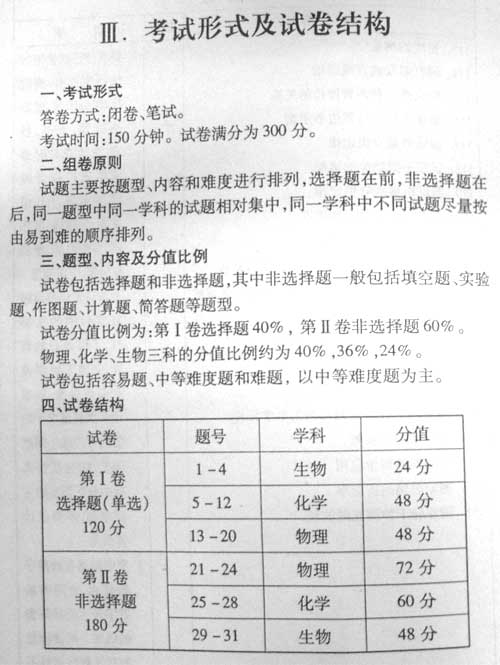 Ⅲ. 考试形式及试卷结构

一、考试形式
答卷方式:闭卷、笔试。
考试时间:150 分钟。试卷满分为 300 分。

二、组卷原则
试题主要按题型、内容和难度进行排列,选择题在前,非选择题在后,同一题型中同一学科的试题相对集中,同一学科中不同试题尽量按由易到难的顺序排列。

三、题型、内容及分值比例
试卷包括选择题和非选择题,其中非选择题一般包括填空题、实验题、作图题、计算题、简答题等题型。
试卷分值比例为:第Ⅰ卷选择题 40%,第Ⅱ卷非选择题 60%。
物理、化学、生物三科的分值比例约为 40%,36%,24%。
试卷包括容易题、中等难度题和难题,以中等难度题为主。

四、试卷结构

| 试卷 | 题号 | 学科 | 分值 |
|---|---|---|---|
| 第Ⅰ卷 选择题(单选) 120 分 | 1 - 4 | 生物 | 24 分 |
| | 5 - 12 | 化学 | 48 分 |
| | 13 - 20 | 物理 | 48 分 |
| 第Ⅱ卷 非选择题 180 分 | 21 - 24 | 物理 | 72 分 |
| | 25 - 28 | 化学 | 60 分 |
| | 29 - 31 | 生物 | 48 分 |